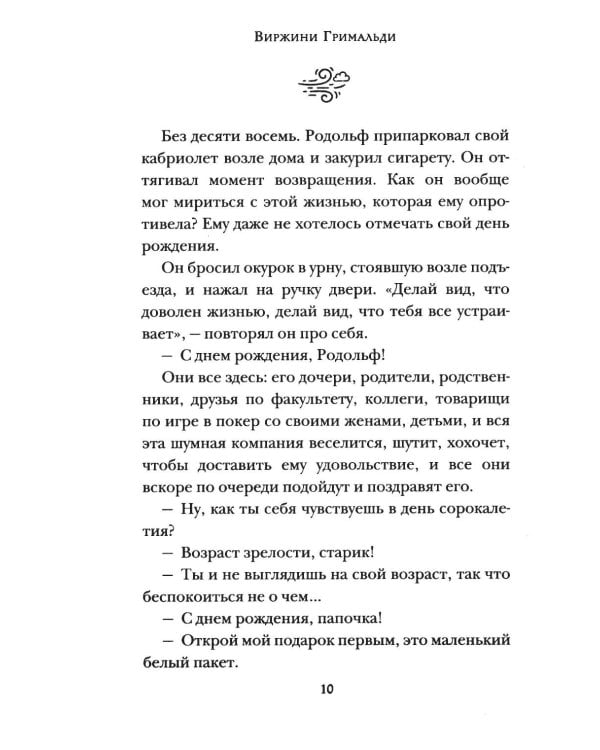 Виржини Гримальди

Без десяти восемь. Родольф припарковал свой кабриолет возле дома и закурил сигарету. Он оттягивал момент возвращения. Как он вообще мог мириться с этой жизнью, которая ему опротивела? Ему даже не хотелось отмечать свой день рождения.

Он бросил окурок в урну, стоявшую возле подъезда, и нажал на ручку двери. «Делай вид, что доволен жизнью, делай вид, что тебя все устраивает», – повторял он про себя.

– С днем рождения, Родольф!

Они все здесь: его дочери, родители, родственники, друзья по факультету, коллеги, товарищи по игре в покер со своими женами, детьми, и вся эта шумная компания веселится, шутит, хохочет, чтобы доставить ему удовольствие, и все они вскоре по очереди подойдут и поздравят его.

– Ну, как ты себя чувствуешь в день сорокалетия?

– Возраст зрелости, старик!

– Ты и не выглядишь на свой возраст, так что беспокоиться не о чем...

– С днем рождения, папочка!

– Открой мой подарок первым, это маленький белый пакет.

10